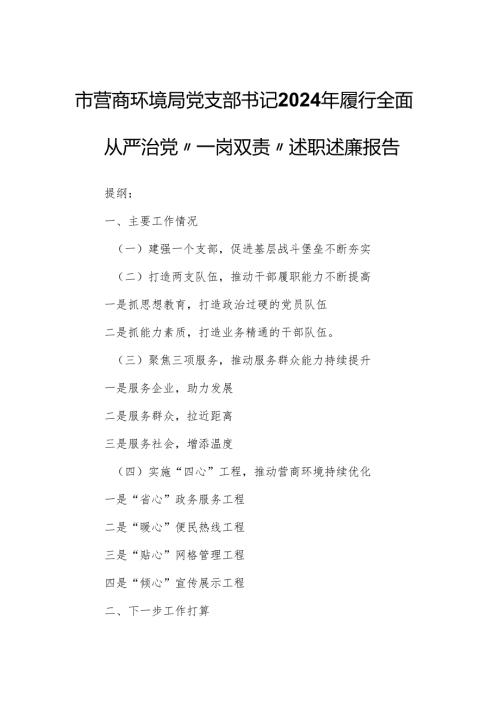 市营商环境局党支部书记2024年履行全面从严治党〃一岗双责〃述职述廉报告

提纲：

一、主要工作情况

（一）建强一个支部，促进基层战斗堡垒不断夯实

（二）打造两支队伍，推动干部履职能力不断提高

一是抓思想教育，打造政治过硬的党员队伍

二是抓能力素质，打造业务精通的干部队伍。

（三）聚焦三项服务，推动服务群众能力持续提升

一是服务企业，助力发展

二是服务群众，拉近距离

三是服务社会，增添温度

（四）实施“四心”工程，推动营商环境持续优化

一是“省心”政务服务工程

二是“暖心”便民热线工程

三是“贴心”网格管理工程

四是“倾心”宣传展示工程

二、下一步工作打算